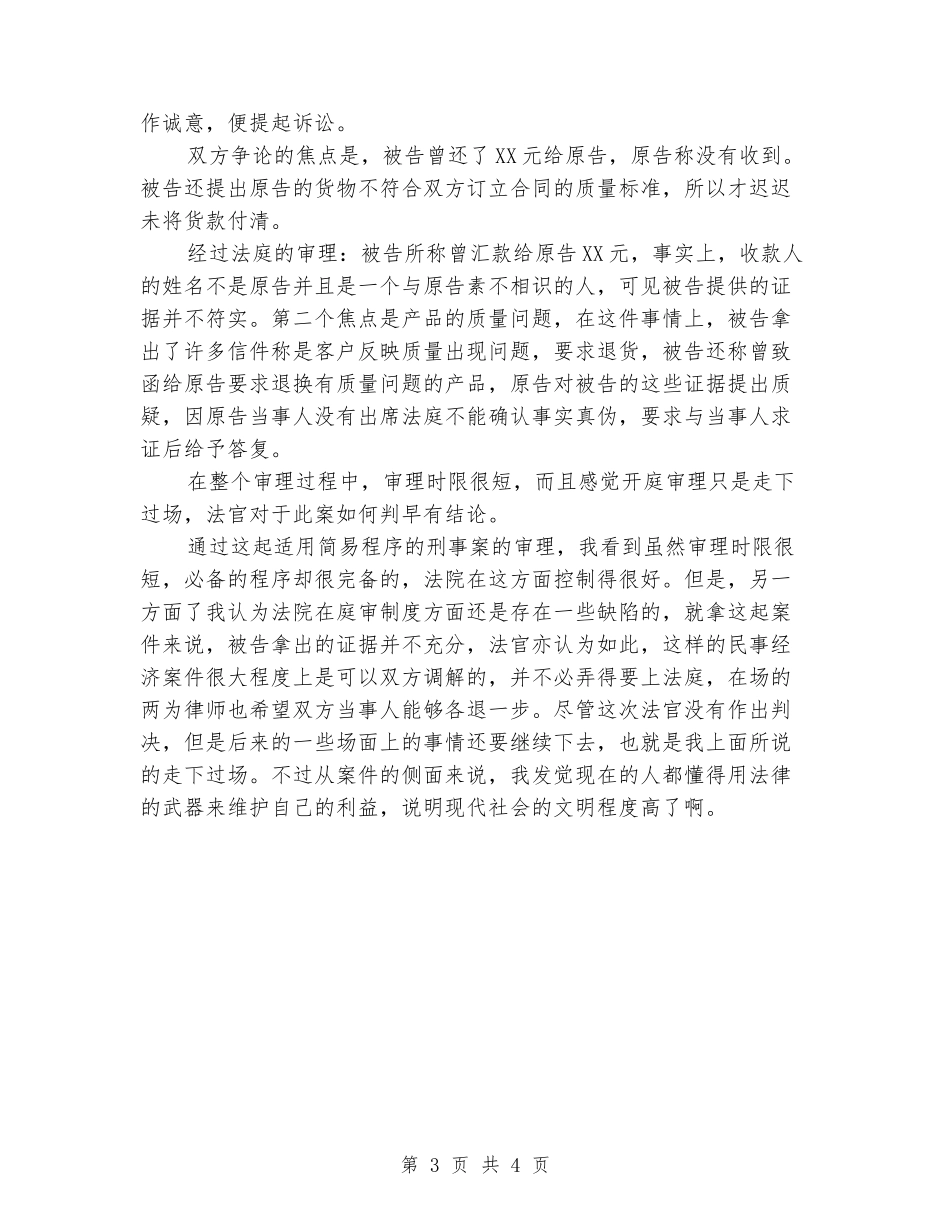 作诚意，便提起诉讼。

双方争论的焦点是，被告曾还了XX元给原告，原告称没有收到。被告还提出原告的货物不符合双方订立合同的质量标准，所以才迟迟未将货款付清。

经过法庭的审理：被告所称曾汇款给原告XX元，事实上，收款人的姓名不是原告并且是一个与原告素不相识的人，可见被告提供的证据并不符实。第二个焦点是产品的质量问题，在这件事情上，被告拿出了许多信件称是客户反映质量出现问题，要求退货，被告还称曾致函给原告要求退换有质量问题的产品，原告对被告的这些证据提出质疑，因原告当事人没有出席法庭不能确认事实真伪，要求与当事人求证后给予答复。

在整个审理过程中，审理时限很短，而且感觉开庭审理只是走下过场，法官对于此案如何判早有结论。

通过这起适用简易程序的刑事案的审理，我看到虽然审理时限很短，必备的程序却很完备的，法院在这方面控制得很好。但是，另一方面了我认为法院在庭审制度方面还是存在一些缺陷的，就拿这起案件来说，被告拿出的证据并不充分，法官亦认为如此，这样的民事经济案件很大程度上是可以双方调解的，并不必弄得要上法庭，在场的两为律师也希望双方当事人能够各退一步。尽管这次法官没有作出判决，但是后来的一些场面上的事情还要继续下去，也就是我上面所说的走下过场。不过从案件的侧面来说，我发觉现在的人都懂得用法律的武器来维护自己的利益，说明现代社会的文明程度高了啊。

第 3 页 共 4 页